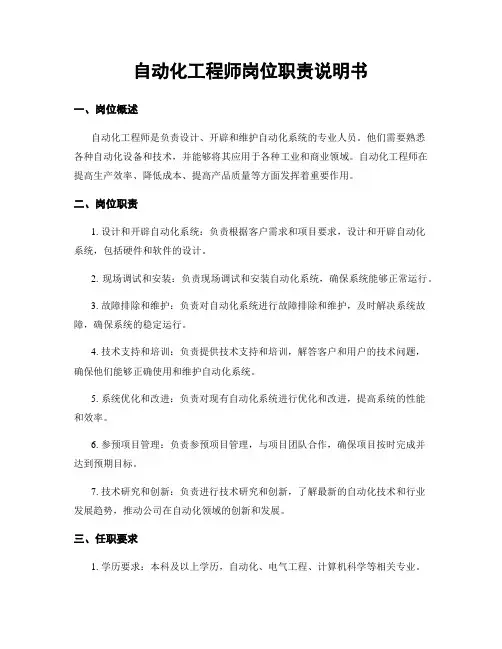 自动化工程师岗位职责说明书

一、岗位概述

自动化工程师是负责设计、开辟和维护自动化系统的专业人员。他们需要熟悉各种自动化设备和技术，并能够将其应用于各种工业和商业领域。自动化工程师在提高生产效率、降低成本、提高产品质量等方面发挥着重要作用。

二、岗位职责

1. 设计和开辟自动化系统：负责根据客户需求和项目要求，设计和开辟自动化系统，包括硬件和软件的设计。

2. 现场调试和安装：负责现场调试和安装自动化系统，确保系统能够正常运行。

3. 故障排除和维护：负责对自动化系统进行故障排除和维护，及时解决系统故障，确保系统的稳定运行。

4. 技术支持和培训：负责提供技术支持和培训，解答客户和用户的技术问题，确保他们能够正确使用和维护自动化系统。

5. 系统优化和改进：负责对现有自动化系统进行优化和改进，提高系统的性能和效率。

6. 参预项目管理：负责参预项目管理，与项目团队合作，确保项目按时完成并达到预期目标。

7. 技术研究和创新：负责进行技术研究和创新，了解最新的自动化技术和行业发展趋势，推动公司在自动化领域的创新和发展。

三、任职要求

1. 学历要求：本科及以上学历，自动化、电气工程、计算机科学等相关专业。